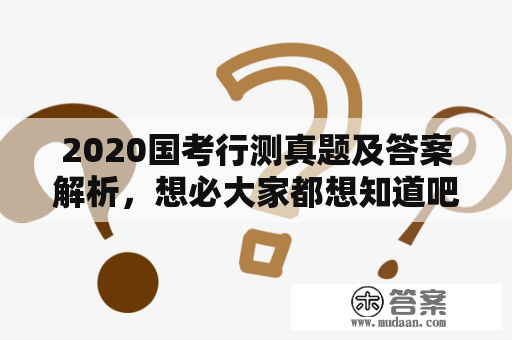 2020国考行测真题及答案解析，想必大家都想知道吧

木 答案
www.mudaan.com